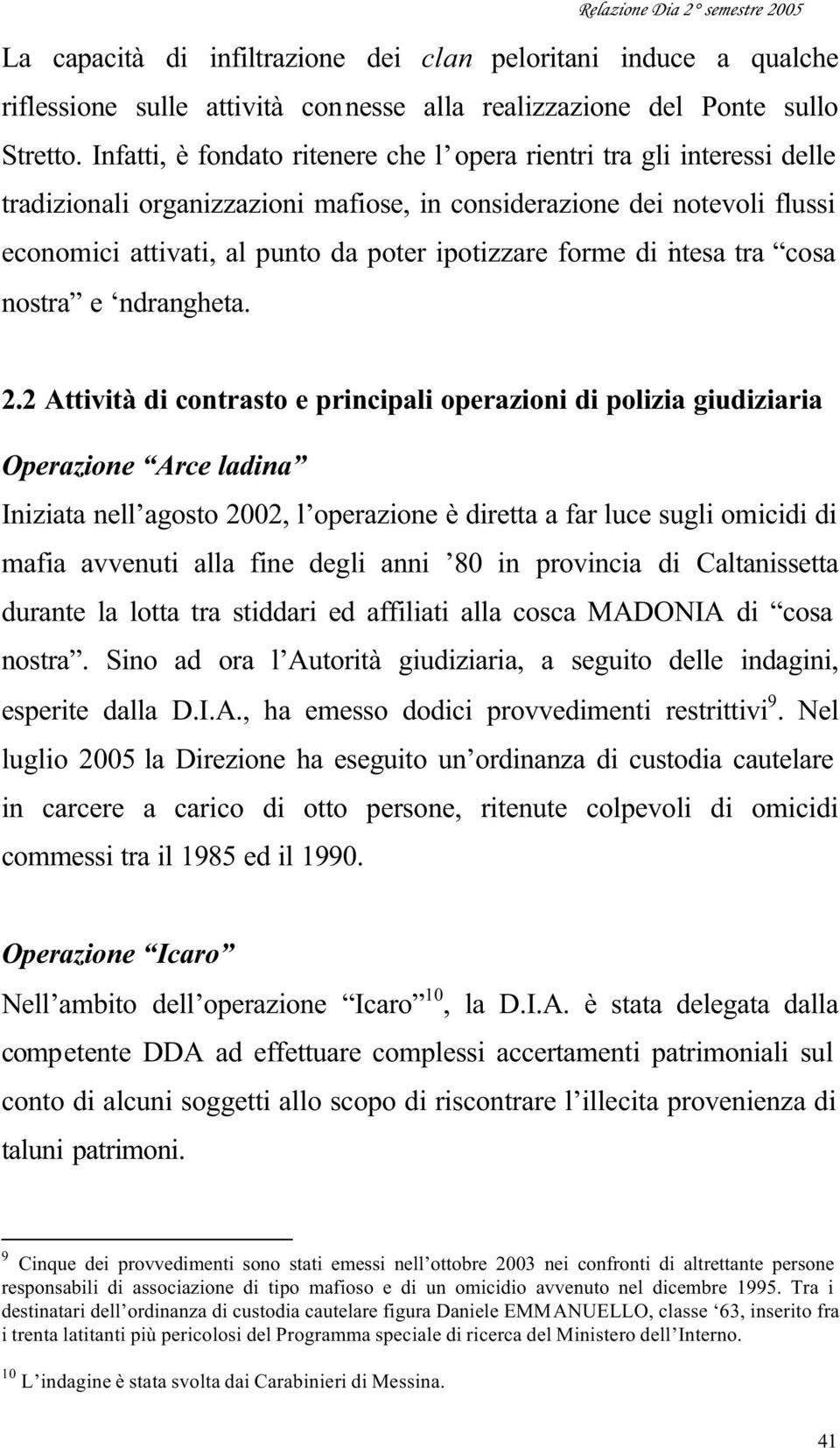 Relazione Dia 2° semestre 2005

La capacità di infiltrazione dei clan peloritani induce a qualche riflessione sulle attività connesse alla realizzazione del Ponte sullo Stretto. Infatti, è fondato ritenere che l’opera rientri tra gli interessi delle tradizionali organizzazioni mafiose, in considerazione dei notevoli flussi economici attivati, al punto da poter ipotizzare forme di intesa tra “cosa nostra” e ‘ndrangheta.

2.2 Attività di contrasto e principali operazioni di polizia giudiziaria

Operazione “Arce ladina”

Iniziata nell’agosto 2002, l’operazione è diretta a far luce sugli omicidi di mafia avvenuti alla fine degli anni ’80 in provincia di Caltanissetta durante la lotta tra stiddari ed affiliati alla cosca MADONIA di “cosa nostra”. Sino ad ora l’Autorità giudiziaria, a seguito delle indagini, esperite dalla D.I.A., ha emesso dodici provvedimenti restrittivi$^9$. Nel luglio 2005 la Direzione ha eseguito un’ordinanza di custodia cautelare in carcere a carico di otto persone, ritenute colpevoli di omicidi commessi tra il 1985 ed il 1990.

Operazione “Icaro”

Nell’ambito dell’operazione “Icaro”$^{10}$, la D.I.A. è stata delegata dalla competente DDA ad effettuare complessi accertamenti patrimoniali sul conto di alcuni soggetti allo scopo di riscontrare l’illecita provenienza di taluni patrimoni.

$^9$ Cinque dei provvedimenti sono stati emessi nell’ottobre 2003 nei confronti di altrettante persone responsabili di associazione di tipo mafioso e di un omicidio avvenuto nel dicembre 1995. Tra i destinatari dell’ordinanza di custodia cautelare figura Daniele EMMANUELLO, classe ‘63, inserito fra i trenta latitanti più pericolosi del Programma speciale di ricerca del Ministero dell’Interno.

$^{10}$ L’indagine è stata svolta dai Carabinieri di Messina.

41